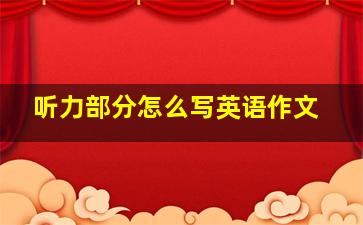 听力部分怎么写英语作文